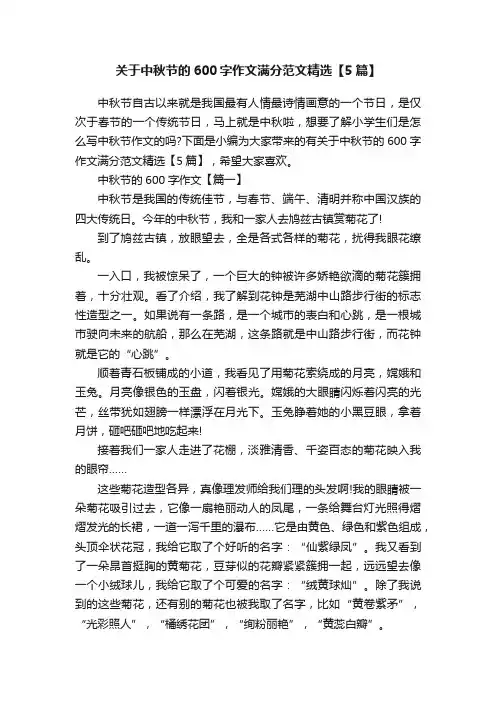 关于中秋节的600字作文满分范文精选【5篇】

中秋节自古以来就是我国最有人情最诗情画意的一个节日，是仅次于春节的一个传统节日，马上就是中秋啦，想要了解小学生们是怎么写中秋节作文的吗?下面是小编为大家带来的有关于中秋节的600字作文满分范文精选【5篇】，希望大家喜欢。

中秋节的600字作文【篇一】

中秋节是我国的传统佳节，与春节、端午、清明并称中国汉族的四大传统日。今年的中秋节，我和一家人去鸠兹古镇赏菊花了!

到了鸠兹古镇，放眼望去，全是各式各样的菊花，扰得我眼花缭乱。

一入口，我被惊呆了，一个巨大的钟被许多娇艳欲滴的菊花簇拥着，十分壮观。看了介绍，我了解到花钟是芜湖中山路步行街的标志性造型之一。如果说有一条路，是一个城市的表白和心跳，是一根城市驶向未来的航船，那么在芜湖，这条路就是中山路步行街，而花钟就是它的“心跳”。

顺着青石板铺成的小道，我看见了用菊花萦绕成的月亮，嫦娥和玉兔。月亮像银色的玉盘，闪着银光。嫦娥的大眼睛闪烁着闪亮的光芒，丝带犹如翅膀一样漂浮在月光下。玉兔睁着她的小黑豆眼，拿着月饼，砸吧砸吧地吃起来!

接着我们一家人走进了花棚，淡雅清香、千姿百态的菊花映入我的眼帘……

这些菊花造型各异，真像理发师给我们理的头发啊!我的眼睛被一朵菊花吸引过去，它像一扇艳丽动人的凤尾，一条给舞台灯光照得熠熠发光的长裙，一道一泻千里的瀑布……它是由黄色、绿色和紫色组成，头顶伞状花冠，我给它取了个好听的名字：“仙紫绿凤”。我又看到了一朵昂首挺胸的黄菊花，豆芽似的花瓣紧紧簇拥一起，远远望去像一个小绒球儿，我给它取了个可爱的名字：“绒黄球灿”。除了我说到的这些菊花，还有别的菊花也被我取了名字，比如“黄卷紫矛”，“光彩照人”，“橘绣花团”，“绚粉丽艳”，“黄蕊白瓣”。